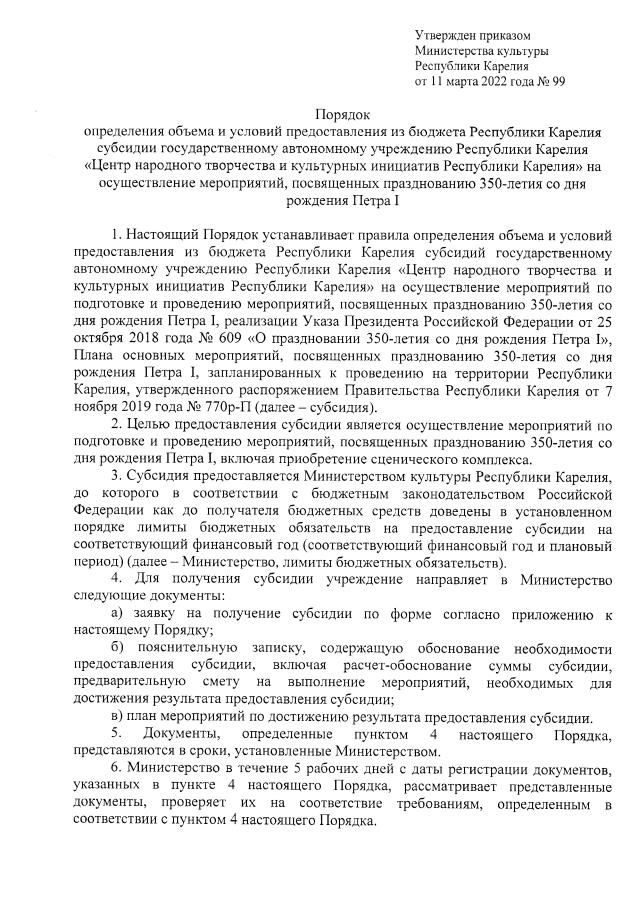 Утвержден приказом
Министерства культуры
Республики Карелия
от 11 марта 2022 года № 99

Порядок
определения объема и условий предоставления из бюджета Республики Карелия субсидии государственному автономному учреждению Республики Карелия «Центр народного творчества и культурных инициатив Республики Карелия» на осуществление мероприятий, посвященных празднованию 350-летия со дня рождения Петра I

1. Настоящий Порядок устанавливает правила определения объема и условий предоставления из бюджета Республики Карелия субсидий государственному автономному учреждению Республики Карелия «Центр народного творчества и культурных инициатив Республики Карелия» на осуществление мероприятий по подготовке и проведению мероприятий, посвященных празднованию 350-летия со дня рождения Петра I, реализации Указа Президента Российской Федерации от 25 октября 2018 года № 609 «О праздновании 350-летия со дня рождения Петра I», Плана основных мероприятий, посвященных празднованию 350-летия со дня рождения Петра I, запланированных к проведению на территории Республики Карелия, утвержденного распоряжением Правительства Республики Карелия от 7 ноября 2019 года № 770р-П (далее – субсидия).

2. Целью предоставления субсидии является осуществление мероприятий по подготовке и проведению мероприятий, посвященных празднованию 350-летия со дня рождения Петра I, включая приобретение сценического комплекса.

3. Субсидия предоставляется Министерством культуры Республики Карелия, до которого в соответствии с бюджетным законодательством Российской Федерации как до получателя бюджетных средств доведены в установленном порядке лимиты бюджетных обязательств на предоставление субсидии на соответствующий финансовый год (соответствующий финансовый год и плановый период) (далее – Министерство, лимиты бюджетных обязательств).

4. Для получения субсидии учреждение направляет в Министерство следующие документы:

а) заявку на получение субсидии по форме согласно приложению к настоящему Порядку;

б) пояснительную записку, содержащую обоснование необходимости предоставления субсидии, включая расчет-обоснование суммы субсидии, предварительную смету на выполнение мероприятий, необходимых для достижения результата предоставления субсидии;

в) план мероприятий по достижению результата предоставления субсидии.

5. Документы, определенные пунктом 4 настоящего Порядка, представляются в сроки, установленные Министерством.

6. Министерство в течение 5 рабочих дней с даты регистрации документов, указанных в пункте 4 настоящего Порядка, рассматривает представленные документы, проверяет их на соответствие требованиям, определенным в соответствии с пунктом 4 настоящего Порядка.